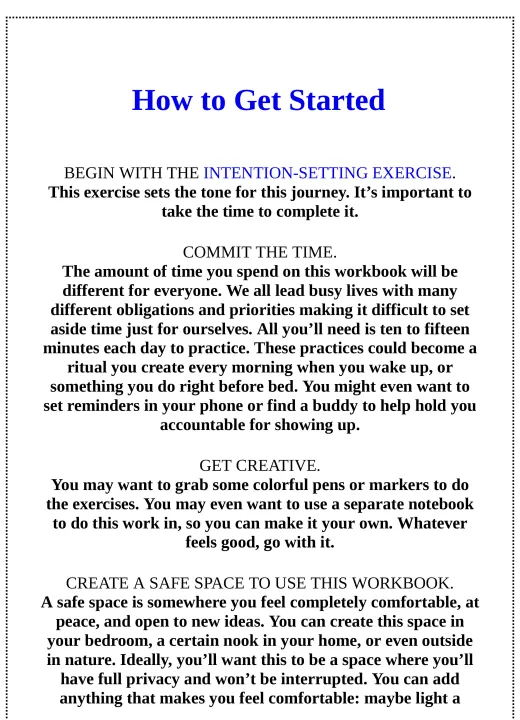 How to Get Started

BEGIN WITH THE INTENTION-SETTING EXERCISE.
This exercise sets the tone for this journey. It’s important to take the time to complete it.

COMMIT THE TIME.
The amount of time you spend on this workbook will be different for everyone. We all lead busy lives with many different obligations and priorities making it difficult to set aside time just for ourselves. All you’ll need is ten to fifteen minutes each day to practice. These practices could become a ritual you create every morning when you wake up, or something you do right before bed. You might even want to set reminders in your phone or find a buddy to help hold you accountable for showing up.

GET CREATIVE.
You may want to grab some colorful pens or markers to do the exercises. You may even want to use a separate notebook to do this work in, so you can make it your own. Whatever feels good, go with it.

CREATE A SAFE SPACE TO USE THIS WORKBOOK.
A safe space is somewhere you feel completely comfortable, at peace, and open to new ideas. You can create this space in your bedroom, a certain nook in your home, or even outside in nature. Ideally, you’ll want this to be a space where you’ll have full privacy and won’t be interrupted. You can add anything that makes you feel comfortable: maybe light a